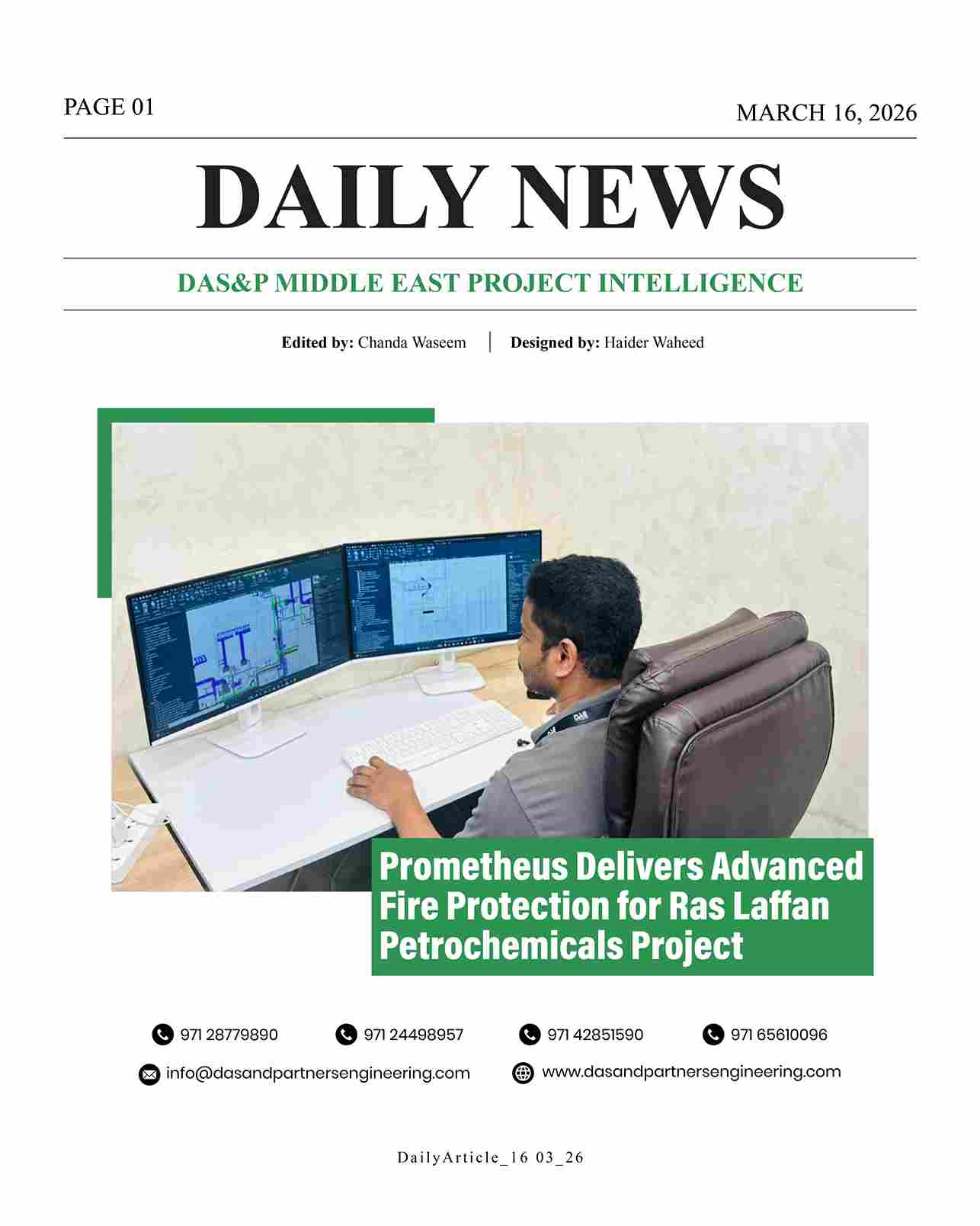 PAGE 01

MARCH 16, 2026

DAILY NEWS

DAS&P MIDDLE EAST PROJECT INTELLIGENCE

Edited by: Chanda Waseem | Designed by: Haider Waheed

Prometheus Delivers Advanced Fire Protection for Ras Laffan Petrochemicals Project

971 28779890 971 24498957 971 42851590 971 65610096

info@dasandpartnersengineering.com www.dasandpartnersengineering.com

DailyArticle_16 03_26